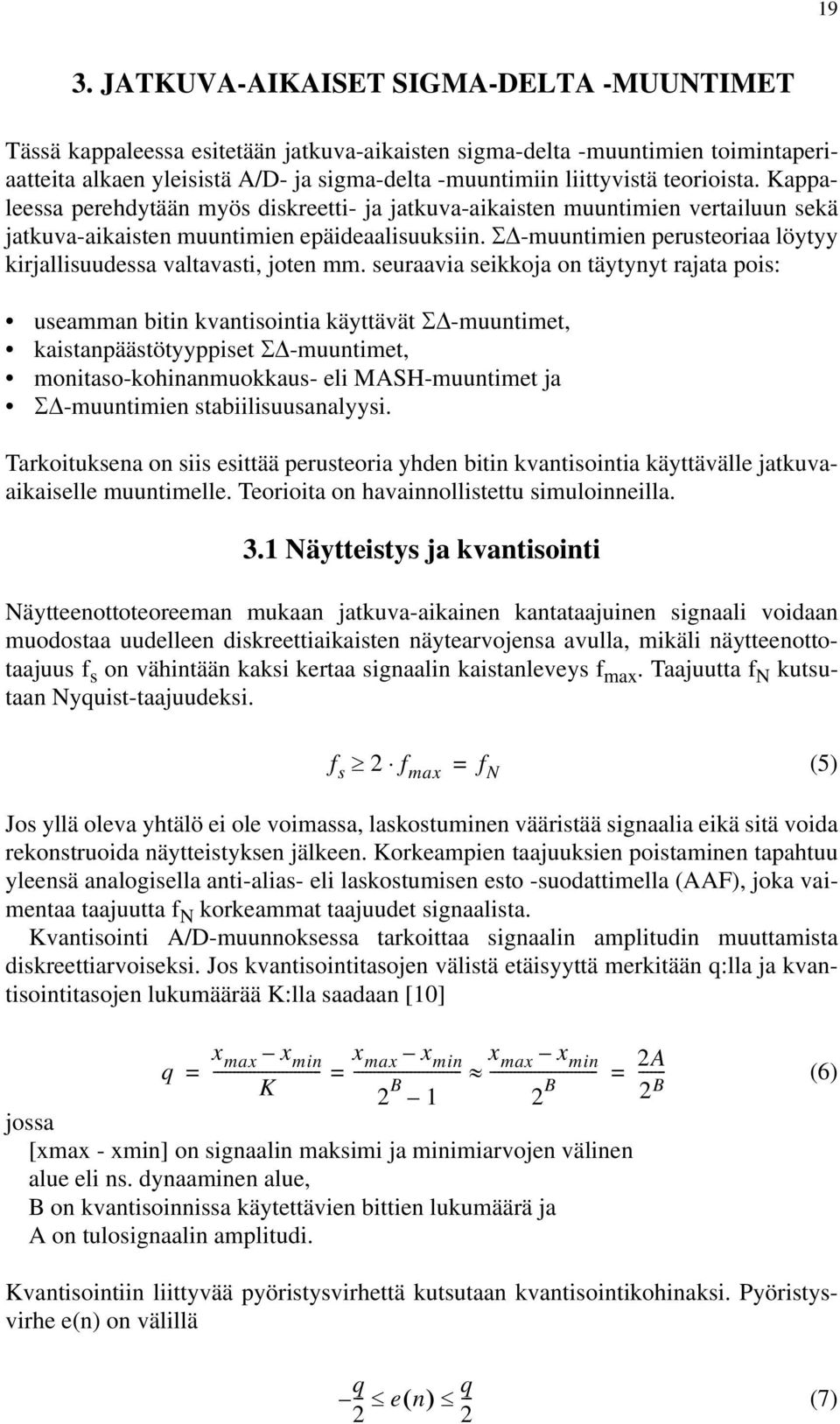 19

3. JATKUVA-AIKAISET SIGMA-DELTA -MUUNTIMET

Tässä kappaleessa esitetään jatkuva-aikaisten sigma-delta -muuntimien toimintaperiaatteita alkaen yleisistä A/D- ja sigma-delta -muuntimiin liittyvistä teorioista. Kappaleessa perehdytään myös diskreetti- ja jatkuva-aikaisten muuntimien vertailuun sekä jatkuva-aikaisten muuntimien epäideaalisuuksiin. ΣΔ-muuntimien perusteoriaa löytyy kirjallisuudessa valtavasti, joten mm. seuraavia seikkoja on täytynyt rajata pois:

• useamman bitin kvantisointia käyttävät ΣΔ-muuntimet,
• kaistanpäästötyyppiset ΣΔ-muuntimet,
• monitaso-kohinanmuokkaus- eli MASH-muuntimet ja
• ΣΔ-muuntimien stabiilisuusanalyysi.

Tarkoituksena on siis esittää perusteoria yhden bitin kvantisointia käyttävälle jatkuva-aikaiselle muuntimelle. Teorioita on havainnollistettu simuloinneilla.

3.1 Näytteistys ja kvantisointi

Näytteenottoteoreeman mukaan jatkuva-aikainen kantataajuinen signaali voidaan muodostaa uudelleen diskreettiaikaisten näytearvojensa avulla, mikäli näytteenottotaajuus $f_s$ on vähintään kaksi kertaa signaalin kaistanleveys $f_{max}$. Taajuutta $f_N$ kutsutaan Nyquist-taajuudeksi.

$f_s \geq 2 \cdot f_{max} = f_N$ (5)

Jos yllä oleva yhtälö ei ole voimassa, laskostuminen vääristää signaalia eikä sitä voida rekonstruoida näytteistyksen jälkeen. Korkeampien taajuuksien poistaminen tapahtuu yleensä analogisella anti-alias- eli laskostumisen esto -suodattimella (AAF), joka vaimentaa taajuutta $f_N$ korkeammat taajuudet signaalista.
Kvantisointi A/D-muunnoksessa tarkoittaa signaalin amplitudin muuttamista diskreettiarvoiseksi. Jos kvantisointitasojen välistä etäisyyttä merkitään q:lla ja kvantisointitasojen lukumäärää K:lla saadaan [10]

$q = \frac{x_{max} - x_{min}}{K} = \frac{x_{max} - x_{min}}{2^B - 1} \approx \frac{x_{max} - x_{min}}{2^B} = \frac{2A}{2^B}$ (6)

jossa
[xmax - xmin] on signaalin maksimi ja minimiarvojen välinen alue eli ns. dynaaminen alue,
B on kvantisoinnissa käytettävien bittien lukumäärä ja
A on tulosignaalin amplitudi.

Kvantisointiin liittyvää pyöristysvirhettä kutsutaan kvantisointikohinaksi. Pyöristysvirhe e(n) on välillä

$-\frac{q}{2} \leq e(n) \leq \frac{q}{2}$ (7)